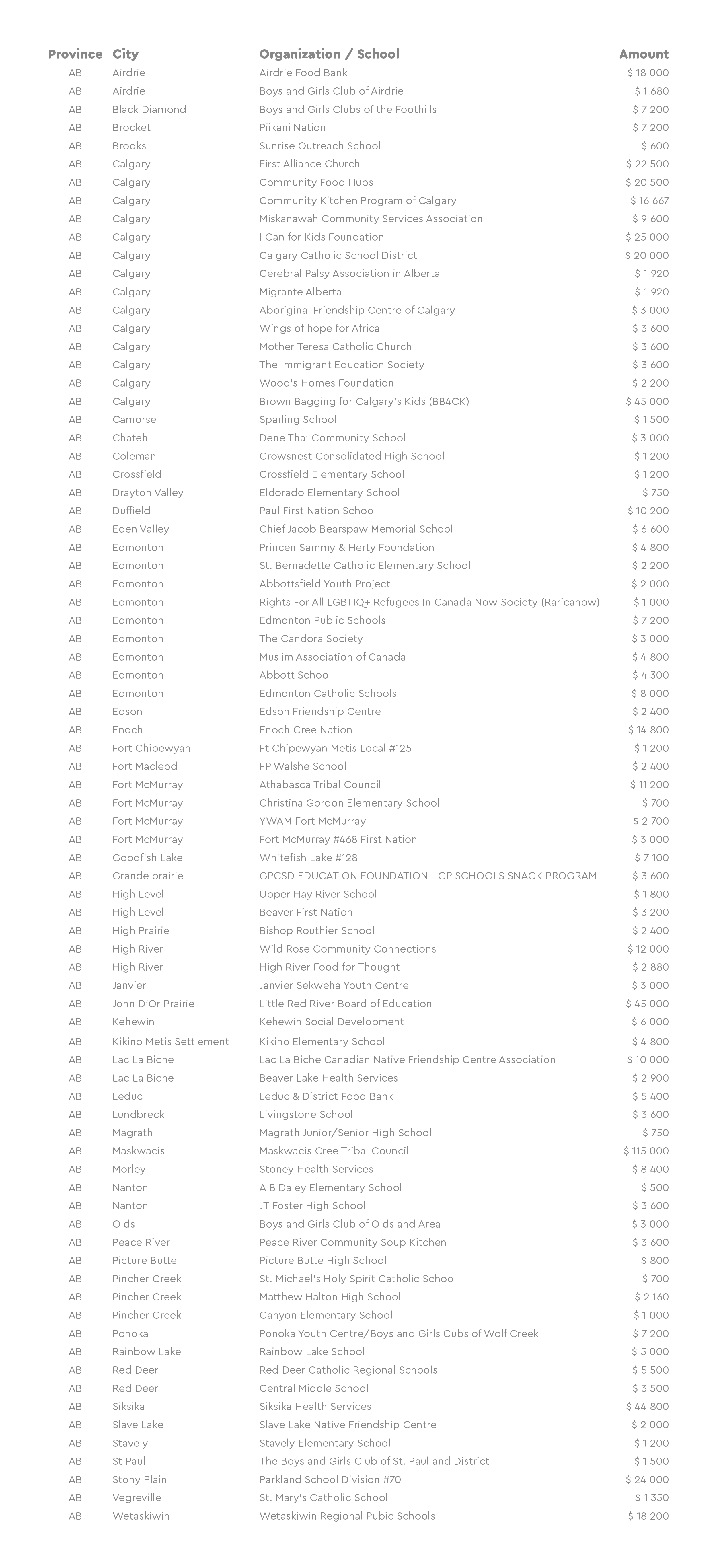 | Province | City | Organization / School | Amount |
|---|---|---|---|
| AB | Airdrie | Airdrie Food Bank | \$ 18 000 |
| AB | Airdrie | Boys and Girls Club of Airdrie | \$ 1 680 |
| AB | Black Diamond | Boys and Girls Clubs of the Foothills | \$ 7 200 |
| AB | Brocket | Piikani Nation | \$ 7 200 |
| AB | Brooks | Sunrise Outreach School | \$ 600 |
| AB | Calgary | First Alliance Church | \$ 22 500 |
| AB | Calgary | Community Food Hubs | \$ 20 500 |
| AB | Calgary | Community Kitchen Program of Calgary | \$ 16 667 |
| AB | Calgary | Miskanawah Community Services Association | \$ 9 600 |
| AB | Calgary | I Can for Kids Foundation | \$ 25 000 |
| AB | Calgary | Calgary Catholic School District | \$ 20 000 |
| AB | Calgary | Cerebral Palsy Association in Alberta | \$ 1 920 |
| AB | Calgary | Migrante Alberta | \$ 1 920 |
| AB | Calgary | Aboriginal Friendship Centre of Calgary | \$ 3 000 |
| AB | Calgary | Wings of hope for Africa | \$ 3 600 |
| AB | Calgary | Mother Teresa Catholic Church | \$ 3 600 |
| AB | Calgary | The Immigrant Education Society | \$ 3 600 |
| AB | Calgary | Wood's Homes Foundation | \$ 2 200 |
| AB | Calgary | Brown Bagging for Calgary's Kids (BB4CK) | \$ 45 000 |
| AB | Camorse | Sparling School | \$ 1 500 |
| AB | Chateh | Dene Tha' Community School | \$ 3 000 |
| AB | Coleman | Crowsnest Consolidated High School | \$ 1 200 |
| AB | Crossfield | Crossfield Elementary School | \$ 1 200 |
| AB | Drayton Valley | Eldorado Elementary School | \$ 750 |
| AB | Duffield | Paul First Nation School | \$ 10 200 |
| AB | Eden Valley | Chief Jacob Bearspaw Memorial School | \$ 6 600 |
| AB | Edmonton | Princen Sammy & Herty Foundation | \$ 4 800 |
| AB | Edmonton | St. Bernadette Catholic Elementary School | \$ 2 200 |
| AB | Edmonton | Abbottsfield Youth Project | \$ 2 000 |
| AB | Edmonton | Rights For All LGBTIQ+ Refugees In Canada Now Society (Raricanow) | \$ 1 000 |
| AB | Edmonton | Edmonton Public Schools | \$ 7 200 |
| AB | Edmonton | The Candora Society | \$ 3 000 |
| AB | Edmonton | Muslim Association of Canada | \$ 4 800 |
| AB | Edmonton | Abbott School | \$ 4 300 |
| AB | Edmonton | Edmonton Catholic Schools | \$ 8 000 |
| AB | Edson | Edson Friendship Centre | \$ 2 400 |
| AB | Enoch | Enoch Cree Nation | \$ 14 800 |
| AB | Fort Chipewyan | Ft Chipewyan Metis Local #125 | \$ 1 200 |
| AB | Fort Macleod | FP Walshe School | \$ 2 400 |
| AB | Fort McMurray | Athabasca Tribal Council | \$ 11 200 |
| AB | Fort McMurray | Christina Gordon Elementary School | \$ 700 |
| AB | Fort McMurray | YWAM Fort McMurray | \$ 2 700 |
| AB | Fort McMurray | Fort McMurray #468 First Nation | \$ 3 000 |
| AB | Goodfish Lake | Whitefish Lake #128 | \$ 7 100 |
| AB | Grande prairie | GPCSD EDUCATION FOUNDATION - GP SCHOOLS SNACK PROGRAM | \$ 3 600 |
| AB | High Level | Upper Hay River School | \$ 1 800 |
| AB | High Level | Beaver First Nation | \$ 3 200 |
| AB | High Prairie | Bishop Routhier School | \$ 2 400 |
| AB | High River | Wild Rose Community Connections | \$ 12 000 |
| AB | High River | High River Food for Thought | \$ 2 880 |
| AB | Janvier | Janvier Sekweha Youth Centre | \$ 3 000 |
| AB | John D'Or Prairie | Little Red River Board of Education | \$ 45 000 |
| AB | Kehewin | Kehewin Social Development | \$ 6 000 |
| AB | Kikino Metis Settlement | Kikino Elementary School | \$ 4 800 |
| AB | Lac La Biche | Lac La Biche Canadian Native Friendship Centre Association | \$ 10 000 |
| AB | Lac La Biche | Beaver Lake Health Services | \$ 2 900 |
| AB | Leduc | Leduc & District Food Bank | \$ 5 400 |
| AB | Lundbreck | Livingstone School | \$ 3 600 |
| AB | Magrath | Magrath Junior/Senior High School | \$ 750 |
| AB | Maskwacis | Maskwacis Cree Tribal Council | \$ 115 000 |
| AB | Morley | Stoney Health Services | \$ 8 400 |
| AB | Nanton | A B Daley Elementary School | \$ 500 |
| AB | Nanton | JT Foster High School | \$ 3 600 |
| AB | Olds | Boys and Girls Club of Olds and Area | \$ 3 000 |
| AB | Peace River | Peace River Community Soup Kitchen | \$ 3 600 |
| AB | Picture Butte | Picture Butte High School | \$ 800 |
| AB | Pincher Creek | St. Michael's Holy Spirit Catholic School | \$ 700 |
| AB | Pincher Creek | Matthew Halton High School | \$ 2 160 |
| AB | Pincher Creek | Canyon Elementary School | \$ 1 000 |
| AB | Ponoka | Ponoka Youth Centre/Boys and Girls Cubs of Wolf Creek | \$ 7 200 |
| AB | Rainbow Lake | Rainbow Lake School | \$ 5 000 |
| AB | Red Deer | Red Deer Catholic Regional Schools | \$ 5 500 |
| AB | Red Deer | Central Middle School | \$ 3 500 |
| AB | Siksika | Siksika Health Services | \$ 44 800 |
| AB | Slave Lake | Slave Lake Native Friendship Centre | \$ 2 000 |
| AB | Stavely | Stavely Elementary School | \$ 1 200 |
| AB | St Paul | The Boys and Girls Club of St. Paul and District | \$ 1 500 |
| AB | Stony Plain | Parkland School Division #70 | \$ 24 000 |
| AB | Vegreville | St. Mary's Catholic School | \$ 1 350 |
| AB | Wetaskiwin | Wetaskiwin Regional Pubic Schools | \$ 18 200 |